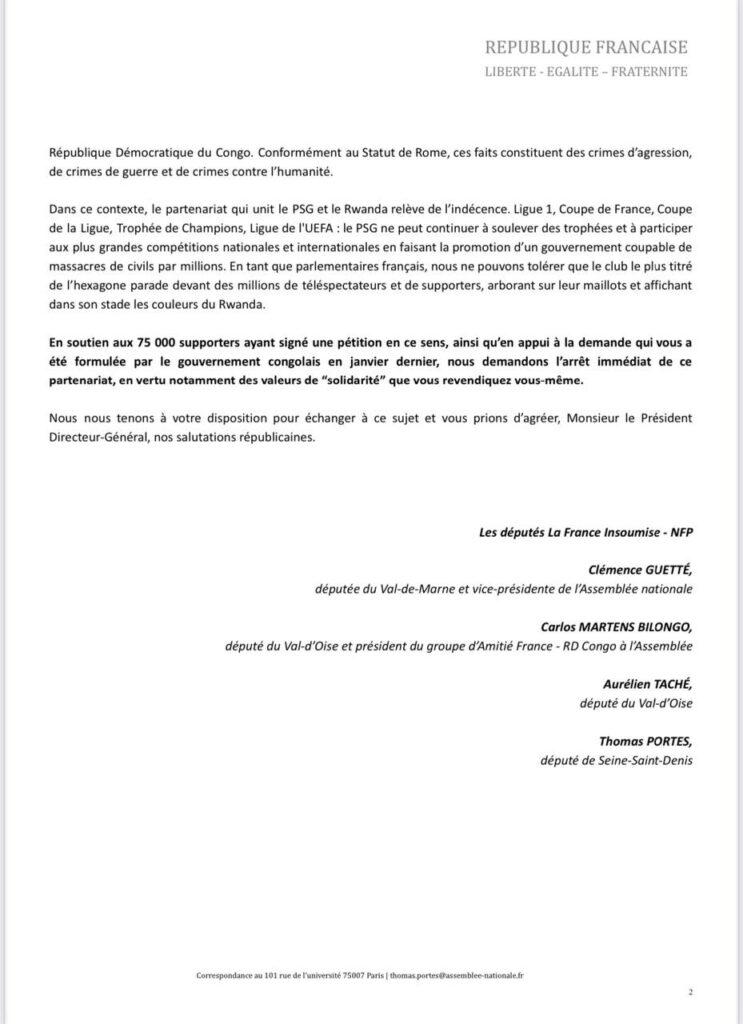 REPUBLIQUE FRANCAISE
LIBERTE - EGALITE – FRATERNITE

République Démocratique du Congo. Conformément au Statut de Rome, ces faits constituent des crimes d'agression, de crimes de guerre et de crimes contre l'humanité.

Dans ce contexte, le partenariat qui unit le PSG et le Rwanda relève de l'indécence. Ligue 1, Coupe de France, Coupe de la Ligue, Trophée de Champions, Ligue de l'UEFA : le PSG ne peut continuer à soulever des trophées et à participer aux plus grandes compétitions nationales et internationales en faisant la promotion d'un gouvernement coupable de massacres de civils par millions. En tant que parlementaires français, nous ne pouvons tolérer que le club le plus titré de l'hexagone parade devant des millions de téléspectateurs et de supporters, arborant sur leur maillots et affichant dans son stade les couleurs du Rwanda.

En soutien aux 75 000 supporters ayant signé une pétition en ce sens, ainsi qu'en appui à la demande qui vous a été formulée par le gouvernement congolais en janvier dernier, nous demandons l'arrêt immédiat de ce partenariat, en vertu notamment des valeurs de "solidarité" que vous revendiquez vous-même.

Nous nous tenons à votre disposition pour échanger à ce sujet et vous prions d'agréer, Monsieur le Président Directeur-Général, nos salutations républicaines.

Les députés La France Insoumise - NFP

Clémence GUETTÉ,
députée du Val-de-Marne et vice-présidente de l'Assemblée nationale

Carlos MARTENS BILONGO,
député du Val-d'Oise et président du groupe d'Amitié France - RD Congo à l'Assemblée

Aurélien TACHÉ,
député du Val-d'Oise

Thomas PORTES,
député de Seine-Saint-Denis

Correspondance au 101 rue de l'université 75007 Paris | thomas.portes@assemblee-nationale.fr

2